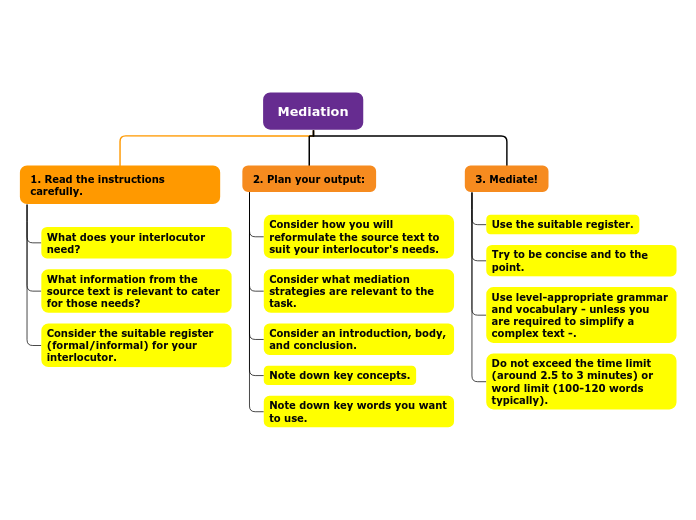 Mediation

1. Read the instructions carefully.

What does your interlocutor need?

What information from the source text is relevant to cater for those needs?

Consider the suitable register (formal/informal) for your interlocutor.

2. Plan your output:

Consider how you will reformulate the source text to suit your interlocutor's needs.

Consider what mediation strategies are relevant to the task.

Consider an introduction, body, and conclusion.

Note down key concepts.

Note down key words you want to use.

3. Mediate!

Use the suitable register.

Try to be concise and to the point.

Use level-appropriate grammar and vocabulary - unless you are required to simplify a complex text -.

Do not exceed the time limit (around 2.5 to 3 minutes) or word limit (100-120 words typically).